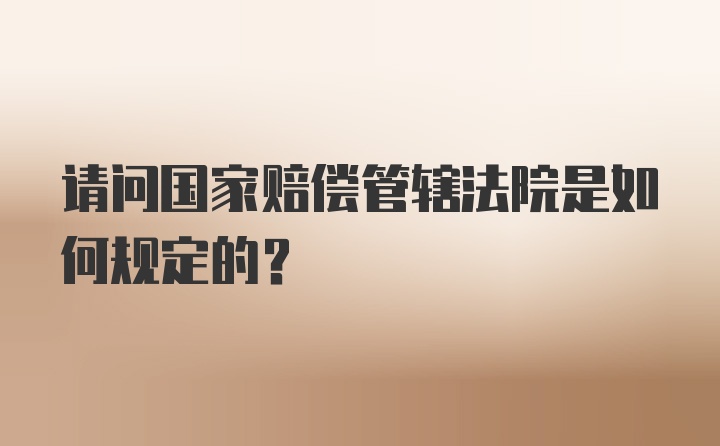 请问国家赔偿管辖法院是如何规定的？